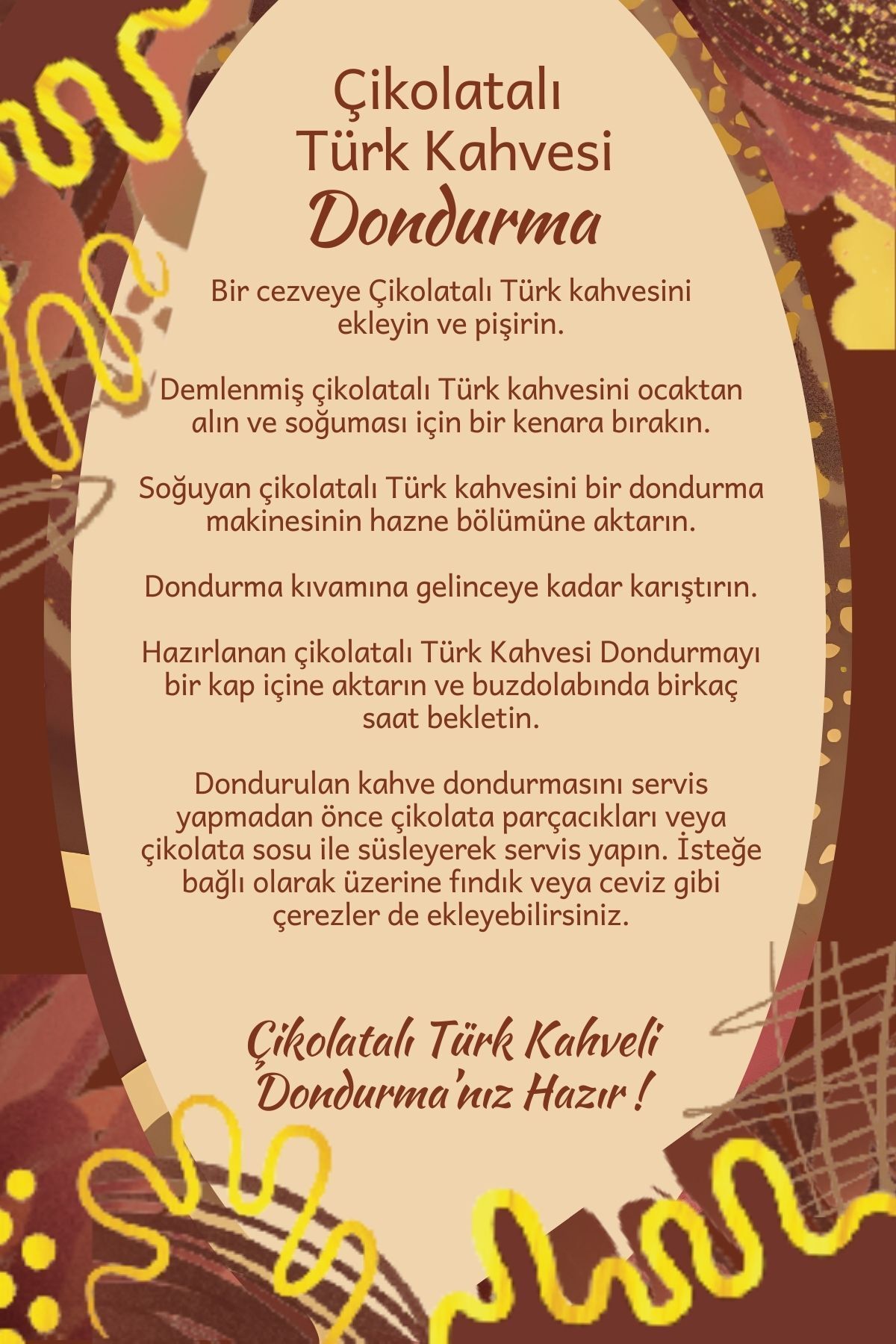 Çikolatalı
Türk Kahvesi
Dondurma

Bir cezveye Çikolatalı Türk kahvesini ekleyin ve pişirin.

Demlenmiş çikolatalı Türk kahvesini ocaktan alın ve soğuması için bir kenara bırakın.

Soğuyan çikolatalı Türk kahvesini bir dondurma makinesinin hazne bölümüne aktarın.

Dondurma kıvamına gelinceye kadar karıştırın.

Hazırlanan çikolatalı Türk Kahvesi Dondurmayı bir kap içine aktarın ve buzdolabında birkaç saat bekletin.

Dondurulan kahve dondurmasını servis yapmadan önce çikolata parçacıkları veya çikolata sosu ile süsleyerek servis yapın. İsteğe bağlı olarak üzerine fındık veya ceviz gibi çerezler de ekleyebilirsiniz.

Çikolatalı Türk Kahveli
Dondurma'nız Hazır !